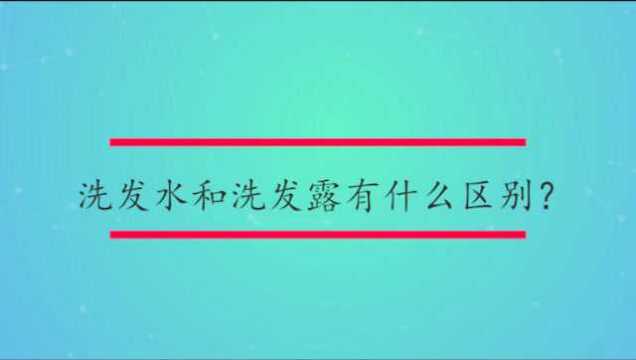 洗发水和洗发露有什么区别？